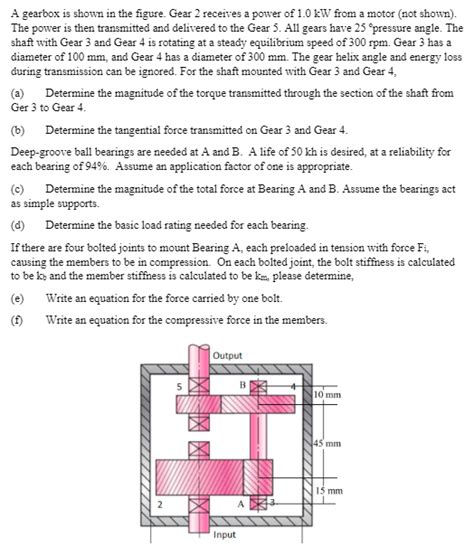 A gearbox is shown in the figure. Gear 2 receives a power of 1.0 kW from a motor (not shown). The power is then transmitted and delivered to the Gear 5. All gears have 25 °pressure angle. The shaft with Gear 3 and Gear 4 is rotating at a steady equilibrium speed of 300 rpm. Gear 3 has a diameter of 100 mm, and Gear 4 has a diameter of 300 mm. The gear helix angle and energy loss during transmission can be ignored. For the shaft mounted with Gear 3 and Gear 4,

(a) Determine the magnitude of the torque transmitted through the section of the shaft from Ger 3 to Gear 4.

(b) Determine the tangential force transmitted on Gear 3 and Gear 4.

Deep-groove ball bearings are needed at A and B. A life of 50 kh is desired, at a reliability for each bearing of 94%. Assume an application factor of one is appropriate.

(c) Determine the magnitude of the total force at Bearing A and B. Assume the bearings act as simple supports.

(d) Determine the basic load rating needed for each bearing.

If there are four bolted joints to mount Bearing A, each preloaded in tension with force $F_i$, causing the members to be in compression. On each bolted joint, the bolt stiffness is calculated to be $k_b$ and the member stiffness is calculated to be $k_m$, please determine,

(e) Write an equation for the force carried by one bolt.

(f) Write an equation for the compressive force in the members.

Output
5
B
4
10 mm
45 mm
15 mm
2
A
3
Input